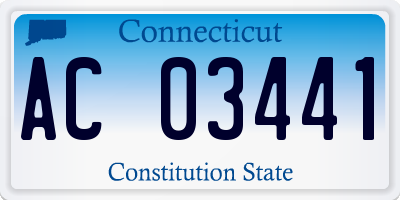 Connecticut

AC 03441

Constitution State